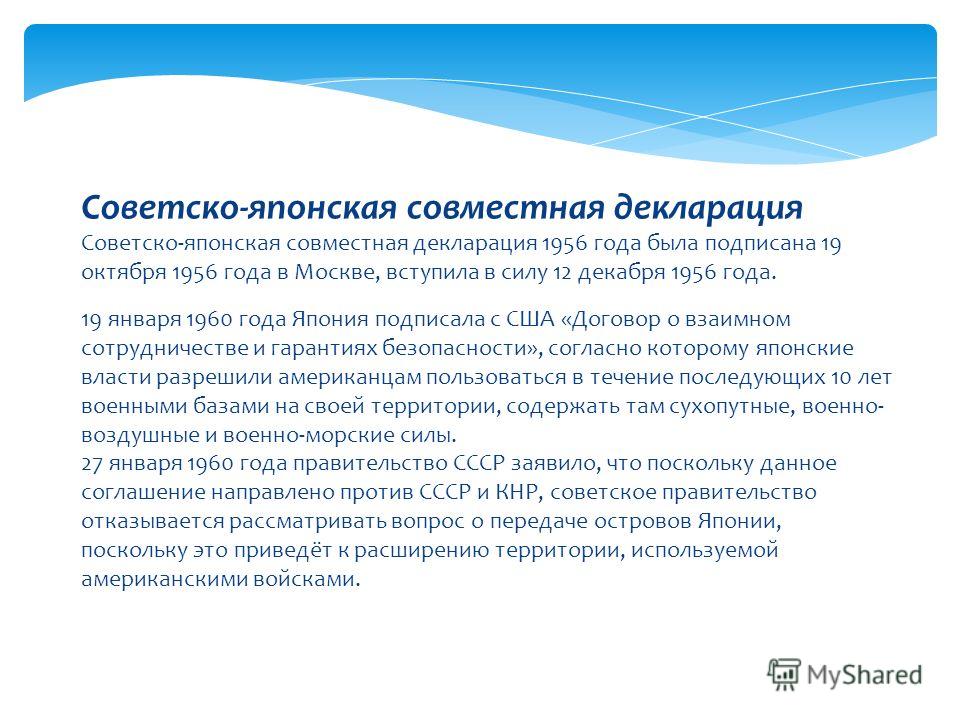 Советско-японская совместная декларация
Советско-японская совместная декларация 1956 года была подписана 19 октября 1956 года в Москве, вступила в силу 12 декабря 1956 года.

19 января 1960 года Япония подписала с США «Договор о взаимном сотрудничестве и гарантиях безопасности», согласно которому японские власти разрешили американцам пользоваться в течение последующих 10 лет военными базами на своей территории, содержать там сухопутные, военно-воздушные и военно-морские силы.
27 января 1960 года правительство СССР заявило, что поскольку данное соглашение направлено против СССР и КНР, советское правительство отказывается рассматривать вопрос о передаче островов Японии, поскольку это приведёт к расширению территории, используемой американскими войсками.

MyShared